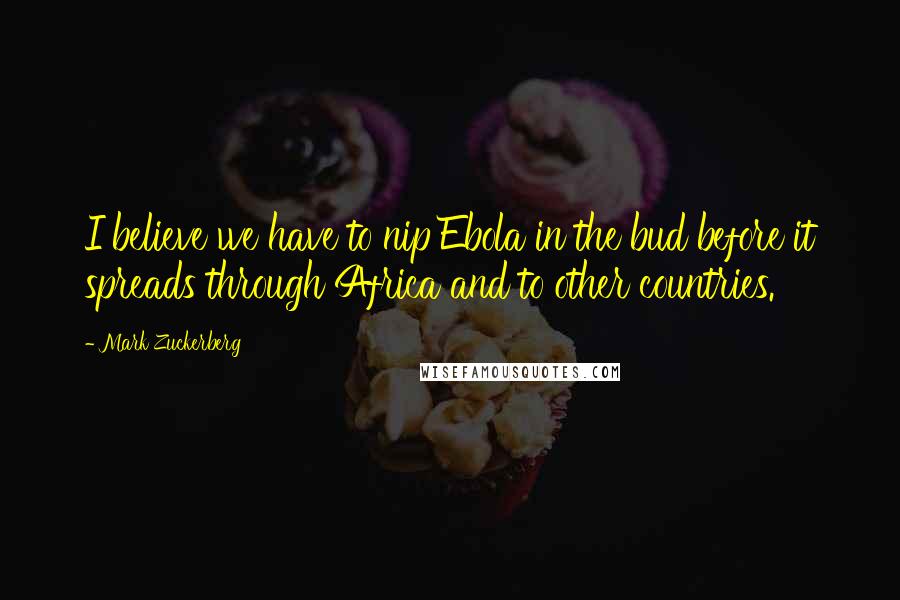 I believe we have to nip Ebola in the bud before it spreads through Africa and to other countries.

- Mark Zuckerberg

WISEFAMOUSQUOTES.COM